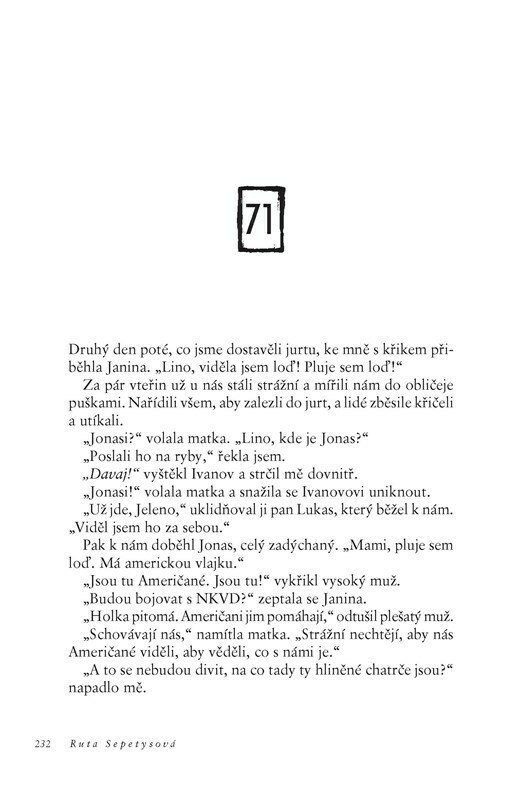 71

Druhý den poté, co jsme dostavěli jurtu, ke mně s křikem přiběhla Janina. „Lino, viděla jsem loď! Pluje sem loď!“

Za pár vteřin už u nás stáli strážní a mířili nám do obličeje puškami. Nařídili všem, aby zalezli do jurt, a lidé zběsile křičeli a utíkali.

„Jonasi?“ volala matka. „Lino, kde je Jonas?“

„Poslali ho na ryby,“ řekla jsem.

„Davaj!“ vyštěkl Ivanov a strčil mě dovnitř.

„Jonasi!“ volala matka a snažila se Ivanovovi uniknout.

„Už jde, Jeleno,“ uklidňoval ji pan Lukas, který běžel k nám. „Viděl jsem ho za sebou.“

Pak k nám doběhl Jonas, celý zadýchaný. „Mami, pluje sem loď. Má americkou vlajku.“

„Jsou tu Američané. Jsou tu!“ vykřikl vysoký muž.

„Budou bojovat s NKVD?“ zeptala se Janina.

„Holka pitomá. Američani jim pomáhají,“ odtušil plešatý muž.

„Schovávají nás,“ namítla matka. „Strážní nechtějí, aby nás Američané viděli, aby věděli, co s námi je.“

„A to se nebudou divit, na co tady ty hliněné chatrče jsou?“ napadlo mě.

232 Ruta Sepetysová